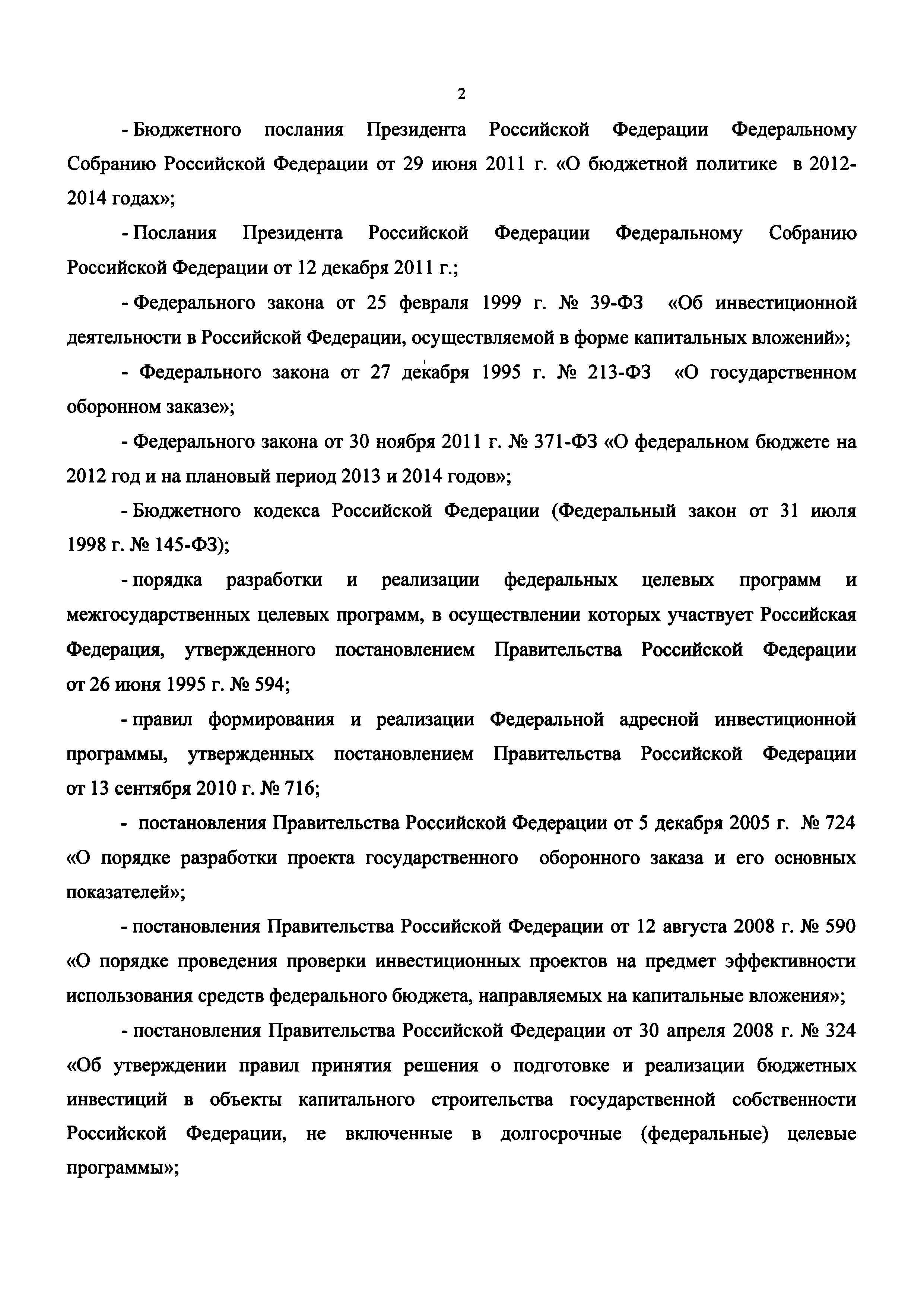 2

- Бюджетного послания Президента Российской Федерации Федеральному Собранию Российской Федерации от 29 июня 2011 г. «О бюджетной политике в 2012-2014 годах»;

- Послания Президента Российской Федерации Федеральному Собранию Российской Федерации от 12 декабря 2011 г.;

- Федерального закона от 25 февраля 1999 г. № 39-ФЗ «Об инвестиционной деятельности в Российской Федерации, осуществляемой в форме капитальных вложений»;

- Федерального закона от 27 декабря 1995 г. № 213-ФЗ «О государственном оборонном заказе»;

- Федерального закона от 30 ноября 2011 г. № 371-ФЗ «О федеральном бюджете на 2012 год и на плановый период 2013 и 2014 годов»;

- Бюджетного кодекса Российской Федерации (Федеральный закон от 31 июля 1998 г. № 145-ФЗ);

- порядка разработки и реализации федеральных целевых программ и межгосударственных целевых программ, в осуществлении которых участвует Российская Федерация, утвержденного постановлением Правительства Российской Федерации от 26 июня 1995 г. № 594;

- правил формирования и реализации Федеральной адресной инвестиционной программы, утвержденных постановлением Правительства Российской Федерации от 13 сентября 2010 г. № 716;

- постановления Правительства Российской Федерации от 5 декабря 2005 г. № 724 «О порядке разработки проекта государственного оборонного заказа и его основных показателей»;

- постановления Правительства Российской Федерации от 12 августа 2008 г. № 590 «О порядке проведения проверки инвестиционных проектов на предмет эффективности использования средств федерального бюджета, направляемых на капитальные вложения»;

- постановления Правительства Российской Федерации от 30 апреля 2008 г. № 324 «Об утверждении правил принятия решения о подготовке и реализации бюджетных инвестиций в объекты капитального строительства государственной собственности Российской Федерации, не включенные в долгосрочные (федеральные) целевые программы»;